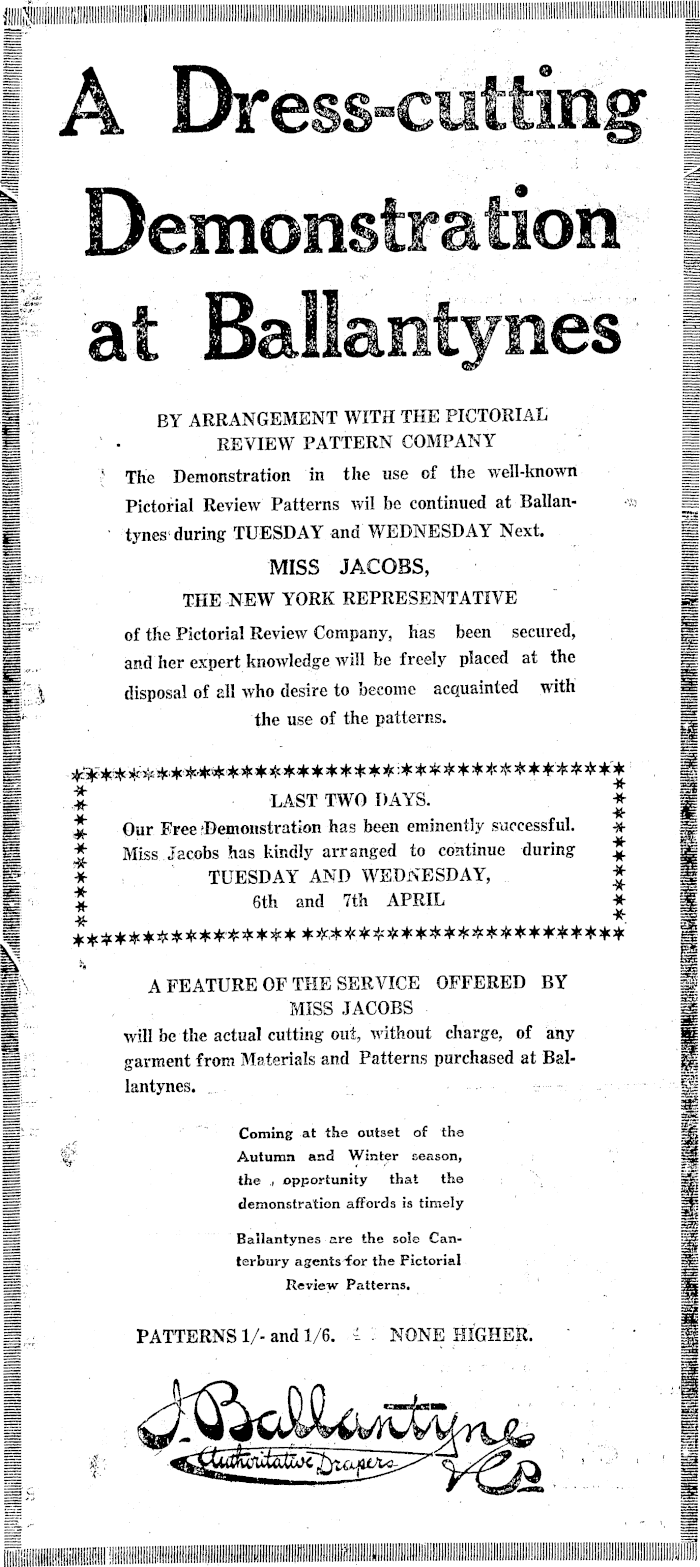 A Dress-cutting Demonstration at Ballantynes

BY ARRANGEMENT WITH THE PICTORIAL REVIEW PATTERN COMPANY

The Demonstration in the use of the well-known Pictorial Review Patterns wil be continued at Ballantynes during TUESDAY and WEDNESDAY Next.

MISS JACOBS,

THE NEW YORK REPRESENTATIVE

of the Pictorial Review Company, has been secured, and her expert knowledge will be freely placed at the disposal of all who desire to become acquainted with the use of the patterns.

LAST TWO DAYS.

Our Free Demonstration has been eminently successful. Miss Jacobs has kindly arranged to continue during TUESDAY AND WEDNESDAY, 6th and 7th APRIL

A FEATURE OF THE SERVICE OFFERED BY MISS JACOBS

will be the actual cutting out, without charge, of any garment from Materials and Patterns purchased at Ballantynes.

Coming at the outset of the Autumn and Winter season, the opportunity that the demonstration affords is timely

Ballantynes are the sole Canterbury agents for the Pictorial Review Patterns.

PATTERNS 1/- and 1/6. NONE HIGHER.

J. Ballantyne & Co
Authoritative Drapers